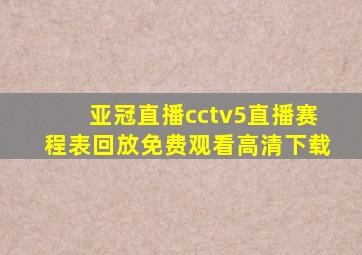 亚冠直播cctv5直播赛程表回放免费观看高清下载